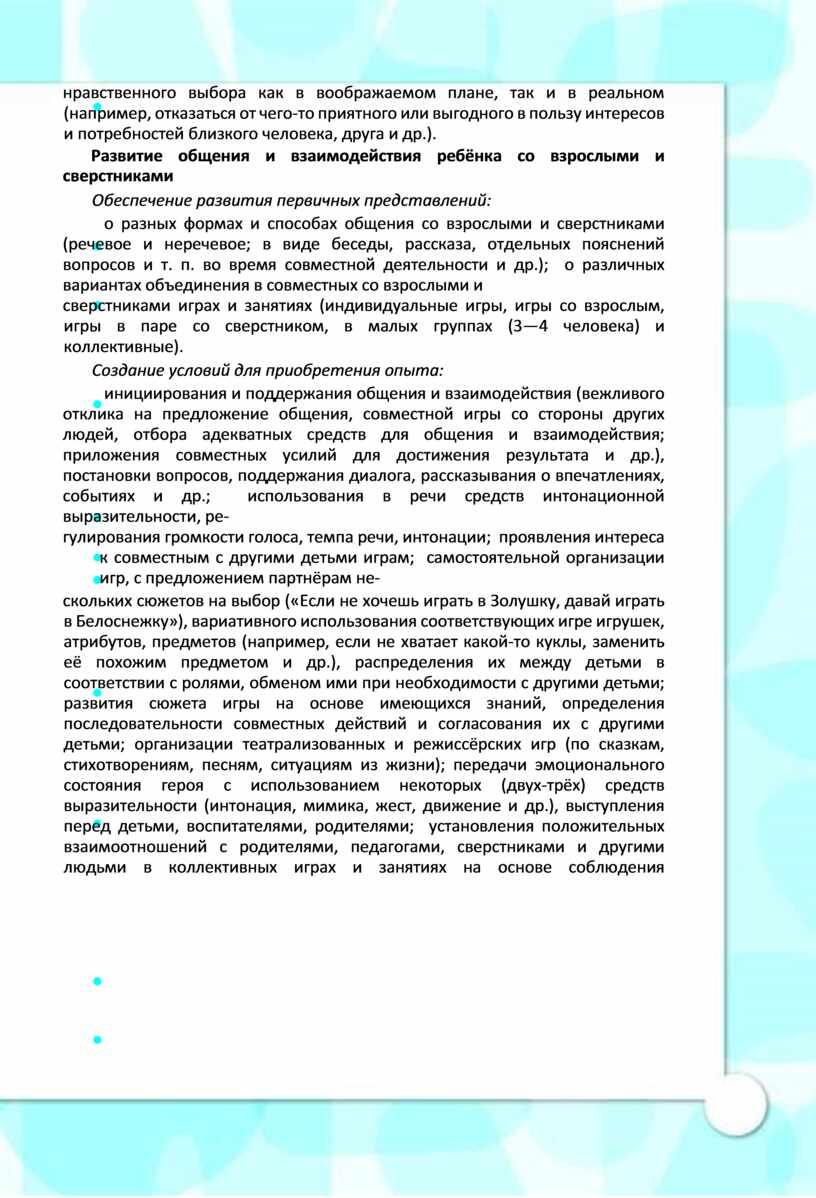 нравственного выбора как в воображаемом плане, так и в реальном (например, отказаться от чего-то приятного или выгодного в пользу интересов и потребностей близкого человека, друга и др.).

Развитие общения и взаимодействия ребёнка со взрослыми и сверстниками

Обеспечение развития первичных представлений:

о разных формах и способах общения со взрослыми и сверстниками (речевое и неречевое; в виде беседы, рассказа, отдельных пояснений вопросов и т. п. во время совместной деятельности и др.); о различных вариантах объединения в совместных со взрослыми и сверстниками играх и занятиях (индивидуальные игры, игры со взрослым, игры в паре со сверстником, в малых группах (3—4 человека) и коллективные).

Создание условий для приобретения опыта:

инициирования и поддержания общения и взаимодействия (вежливого отклика на предложение общения, совместной игры со стороны других людей, отбора адекватных средств для общения и взаимодействия; приложения совместных усилий для достижения результата и др.), постановки вопросов, поддержания диалога, рассказывания о впечатлениях, событиях и др.; использования в речи средств интонационной выразительности, регулирования громкости голоса, темпа речи, интонации; проявления интереса к совместным с другими детьми играм; самостоятельной организации игр, с предложением партнёрам нескольких сюжетов на выбор («Если не хочешь играть в Золушку, давай играть в Белоснежку»), вариативного использования соответствующих игре игрушек, атрибутов, предметов (например, если не хватает какой-то куклы, заменить её похожим предметом и др.), распределения их между детьми в соответствии с ролями, обменом ими при необходимости с другими детьми; развития сюжета игры на основе имеющихся знаний, определения последовательности совместных действий и согласования их с другими детьми; организации театрализованных и режиссёрских игр (по сказкам, стихотворениям, песням, ситуациям из жизни); передачи эмоционального состояния героя с использованием некоторых (двух-трёх) средств выразительности (интонация, мимика, жест, движение и др.), выступления перед детьми, воспитателями, родителями; установления положительных взаимоотношений с родителями, педагогами, сверстниками и другими людьми в коллективных играх и занятиях на основе соблюдения